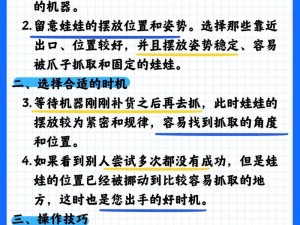 的机器。

2. 留意娃娃的摆放位置和姿势。选择那些靠近出口、位置较好，并且摆放姿势稳定、容易被爪子抓取和固定的娃娃。

二、选择合适的时机

3. 等待机器刚刚补货之后再去抓，此时娃娃的摆放较为紧密和规律，容易找到抓取的角度和位置。

4. 如果看到别人尝试多次都没有成功，但是娃娃的位置已经被挪动到比较容易抓取的地方，这时也是您出手的好时机。

三、操作技巧